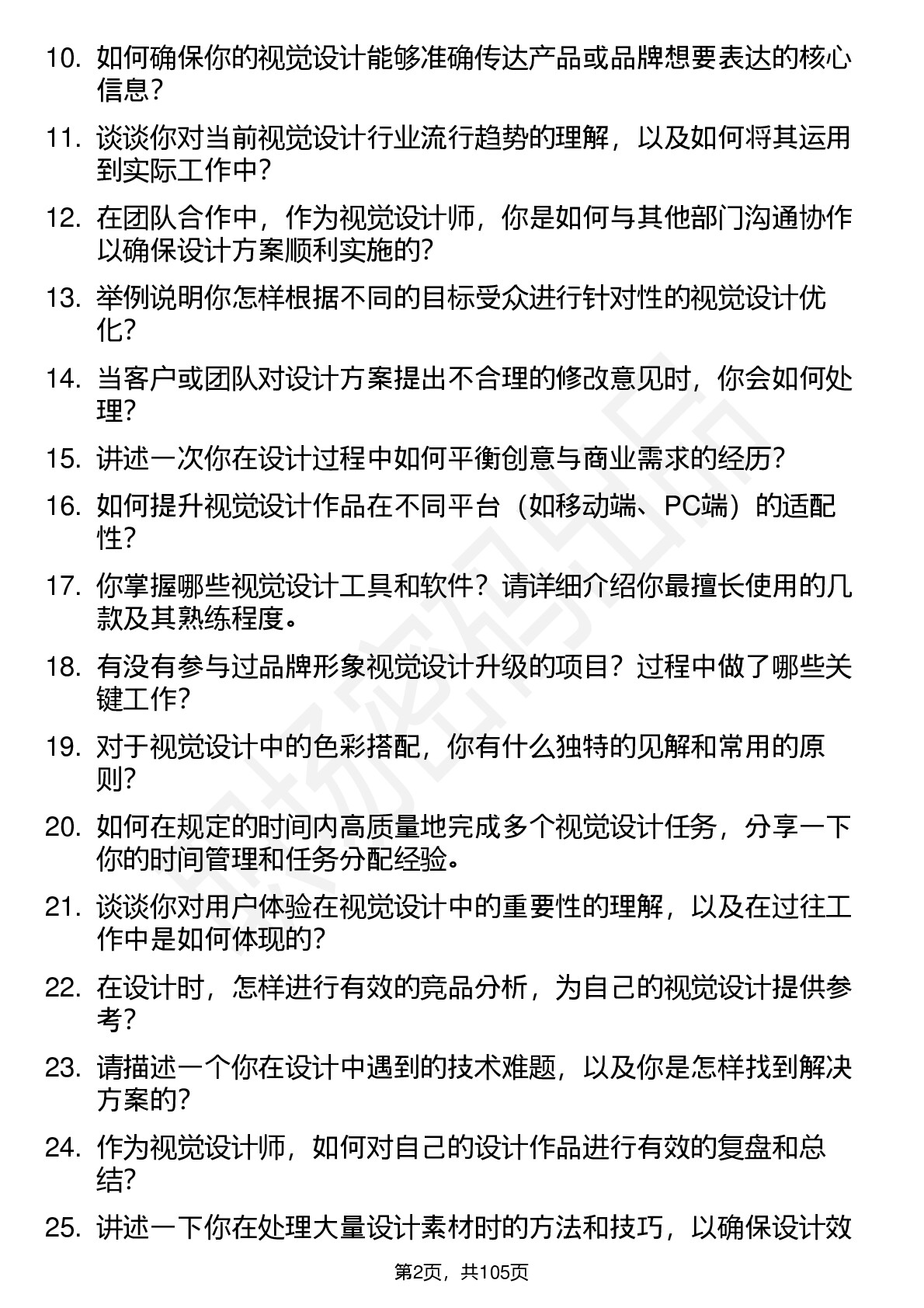 10. 如何确保你的视觉设计能够准确传达产品或品牌想要表达的核心信息？

11. 谈谈你对当前视觉设计行业流行趋势的理解，以及如何将其运用到实际工作中？

12. 在团队合作中，作为视觉设计师，你是如何与其他部门沟通协作以确保设计方案顺利实施的？

13. 举例说明你怎样根据不同的目标受众进行针对性的视觉设计优化？

14. 当客户或团队对设计方案提出不合理的修改意见时，你会如何处理？

15. 讲述一次你在设计过程中如何平衡创意与商业需求的经历？

16. 如何提升视觉设计作品在不同平台（如移动端、PC端）的适配性？

17. 你掌握哪些视觉设计工具和软件？请详细介绍你最擅长使用的几款及其熟练程度。

18. 有没有参与过品牌形象视觉设计升级的项目？过程中做了哪些关键工作？

19. 对于视觉设计中的色彩搭配，你有什么独特的见解和常用的原则？

20. 如何在规定的时间内高质量地完成多个视觉设计任务，分享一下你的时间管理和任务分配经验。

21. 谈谈你对用户体验在视觉设计中的重要性的理解，以及在过往工作中是如何体现的？

22. 在设计时，怎样进行有效的竞品分析，为自己的视觉设计提供参考？

23. 请描述一个你在设计中遇到的技术难题，以及你是怎样找到解决方案的？

24. 作为视觉设计师，如何对自己的设计作品进行有效的复盘和总结？

25. 讲述一下你在处理大量设计素材时的方法和技巧，以确保设计效

第2页，共105页